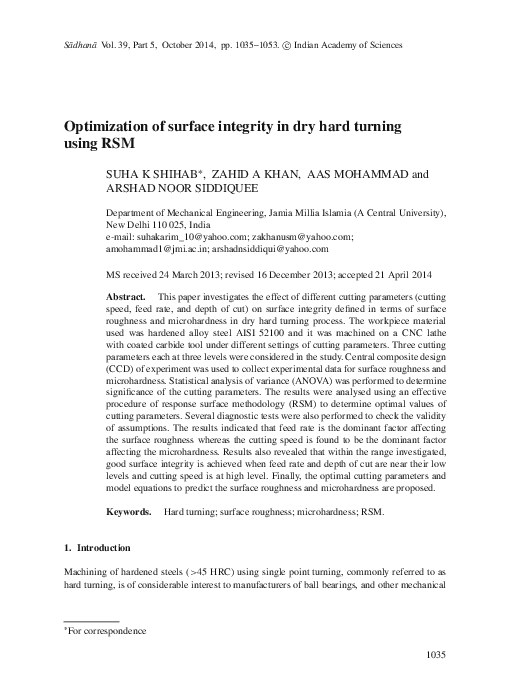 Sādhanā Vol. 39, Part 5, October 2014, pp. 1035–1053. © Indian Academy of Sciences

Optimization of surface integrity in dry hard turning using RSM

SUHA K SHIHAB*, ZAHID A KHAN, AAS MOHAMMAD and ARSHAD NOOR SIDDIQUEE

Department of Mechanical Engineering, Jamia Millia Islamia (A Central University), New Delhi 110 025, India
e-mail: suhakarim_10@yahoo.com; zakhanusm@yahoo.com; amohammad1@jmi.ac.in; arshadnsiddiqui@yahoo.com

MS received 24 March 2013; revised 16 December 2013; accepted 21 April 2014

Abstract. This paper investigates the effect of different cutting parameters (cutting speed, feed rate, and depth of cut) on surface integrity defined in terms of surface roughness and microhardness in dry hard turning process. The workpiece material used was hardened alloy steel AISI 52100 and it was machined on a CNC lathe with coated carbide tool under different settings of cutting parameters. Three cutting parameters each at three levels were considered in the study. Central composite design (CCD) of experiment was used to collect experimental data for surface roughness and microhardness. Statistical analysis of variance (ANOVA) was performed to determine significance of the cutting parameters. The results were analysed using an effective procedure of response surface methodology (RSM) to determine optimal values of cutting parameters. Several diagnostic tests were also performed to check the validity of assumptions. The results indicated that feed rate is the dominant factor affecting the surface roughness whereas the cutting speed is found to be the dominant factor affecting the microhardness. Results also revealed that within the range investigated, good surface integrity is achieved when feed rate and depth of cut are near their low levels and cutting speed is at high level. Finally, the optimal cutting parameters and model equations to predict the surface roughness and microhardness are proposed.

Keywords. Hard turning; surface roughness; microhardness; RSM.

1. Introduction

Machining of hardened steels (>45 HRC) using single point turning, commonly referred to as hard turning, is of considerable interest to manufacturers of ball bearings, and other mechanical

*For correspondence

1035